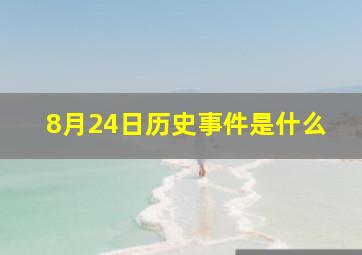 8月24日历史事件是什么